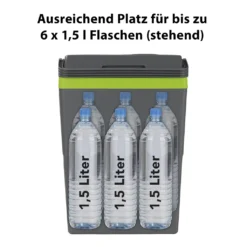 Ausreichend Platz für bis zu 6 x 1,5 l Flaschen (stehend)

1,5 Liter

1,5 Liter

1,5 Liter